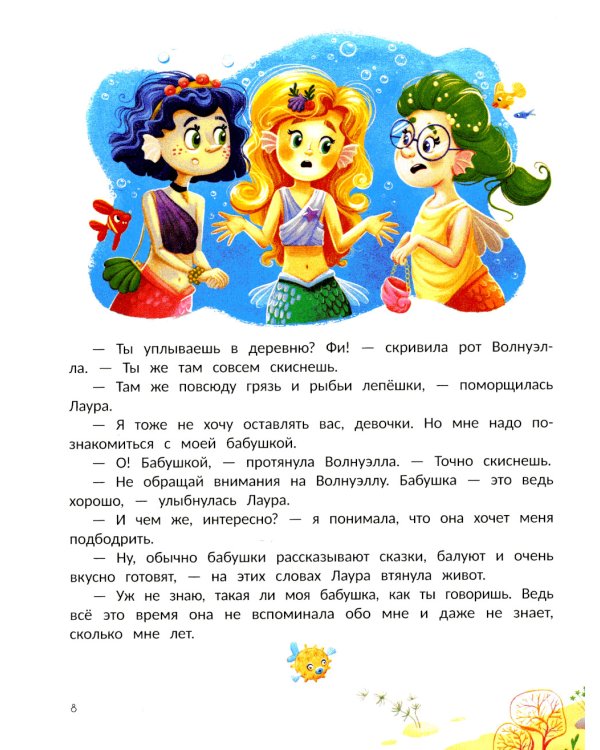 — Ты уплываешь в деревню? Фи! — скривила рот Волнуэлла. — Ты же там совсем скиснешь.

— Там же повсюду грязь и рыбьи лепёшки, — поморщилась Лаура.

— Я тоже не хочу оставлять вас, девочки. Но мне надо познакомиться с моей бабушкой.

— О! Бабушкой, — протянула Волнуэлла. — Точно скиснешь.

— Не обращай внимания на Волнуэллу. Бабушка — это ведь хорошо, — улыбнулась Лаура.

— И чем же, интересно? — я понимала, что она хочет меня подбодрить.

— Ну, обычно бабушки рассказывают сказки, балуют и очень вкусно готовят, — на этих словах Лаура втянула живот.

— Уж не знаю, такая ли моя бабушка, как ты говоришь. Ведь всё это время она не вспоминала обо мне и даже не знает, сколько мне лет.

8